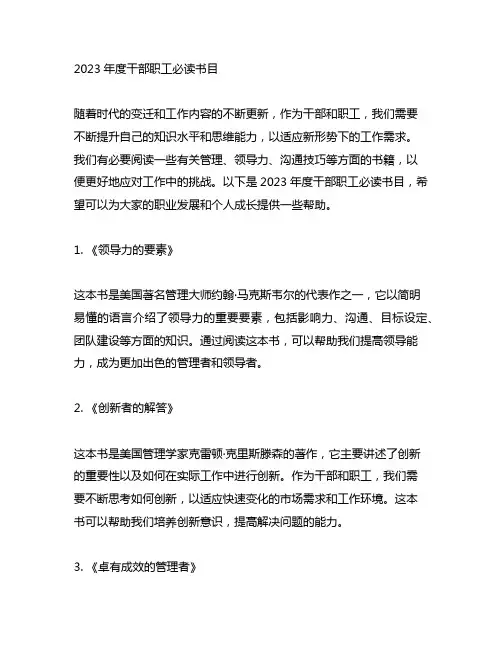 2023 年度干部职工必读书目

随着时代的变迁和工作内容的不断更新，作为干部和职工，我们需要不断提升自己的知识水平和思维能力，以适应新形势下的工作需求。我们有必要阅读一些有关管理、领导力、沟通技巧等方面的书籍，以便更好地应对工作中的挑战。以下是 2023 年度干部职工必读书目，希望可以为大家的职业发展和个人成长提供一些帮助。

1. 《领导力的要素》

这本书是美国著名管理大师约翰·马克斯韦尔的代表作之一，它以简明易懂的语言介绍了领导力的重要要素，包括影响力、沟通、目标设定、团队建设等方面的知识。通过阅读这本书，可以帮助我们提高领导能力，成为更加出色的管理者和领导者。

2. 《创新者的解答》

这本书是美国管理学家克雷顿·克里斯滕森的著作，它主要讲述了创新的重要性以及如何在实际工作中进行创新。作为干部和职工，我们需要不断思考如何创新，以适应快速变化的市场需求和工作环境。这本书可以帮助我们培养创新意识，提高解决问题的能力。

3. 《卓有成效的管理者》